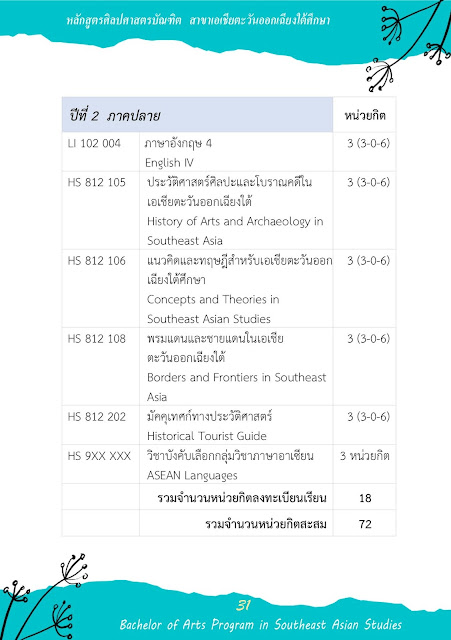 หลักสูตรศิลปศาสตรบัณฑิต สาขาเอเชียตะวันออกเฉียงใต้ศึกษา

| ปีที่ 2 ภาคปลาย | | หน่วยกิต |
|---|---|---|
| LI 102 004 | ภาษาอังกฤษ 4 English IV | 3 (3-0-6) |
| HS 812 105 | ประวัติศาสตร์ศิลปะและโบราณคดีในเอเชียตะวันออกเฉียงใต้ History of Arts and Archaeology in Southeast Asia | 3 (3-0-6) |
| HS 812 106 | แนวคิดและทฤษฎีสำหรับเอเชียตะวันออกเฉียงใต้ศึกษา Concepts and Theories in Southeast Asian Studies | 3 (3-0-6) |
| HS 812 108 | พรมแดนและชายแดนในเอเชียตะวันออกเฉียงใต้ Borders and Frontiers in Southeast Asia | 3 (3-0-6) |
| HS 812 202 | มัคคุเทศก์ทางประวัติศาสตร์ Historical Tourist Guide | 3 (3-0-6) |
| HS 9XX XXX | วิชาบังคับเลือกกลุ่มวิชาภาษาอาเซียน ASEAN Languages | 3 หน่วยกิต |
| | รวมจำนวนหน่วยกิตลงทะเบียนเรียน | 18 |
| | รวมจำนวนหน่วยกิตสะสม | 72 |

31

Bachelor of Arts Program in Southeast Asian Studies